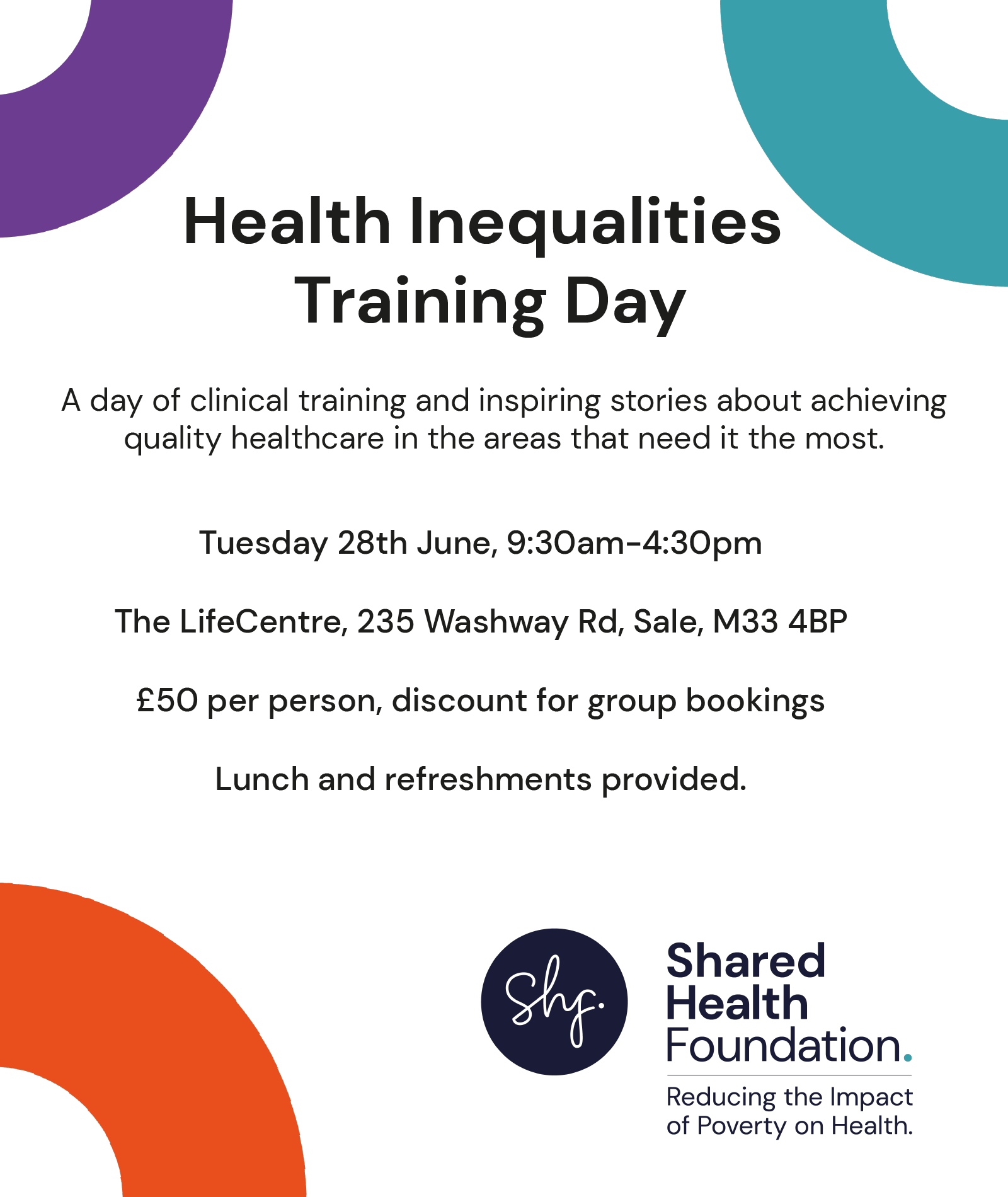 Health Inequalities Training Day

A day of clinical training and inspiring stories about achieving quality healthcare in the areas that need it the most.

Tuesday 28th June, 9:30am-4:30pm

The LifeCentre, 235 Washway Rd, Sale, M33 4BP

£50 per person, discount for group bookings

Lunch and refreshments provided.

Shf.

Shared Health Foundation.

Reducing the Impact of Poverty on Health.